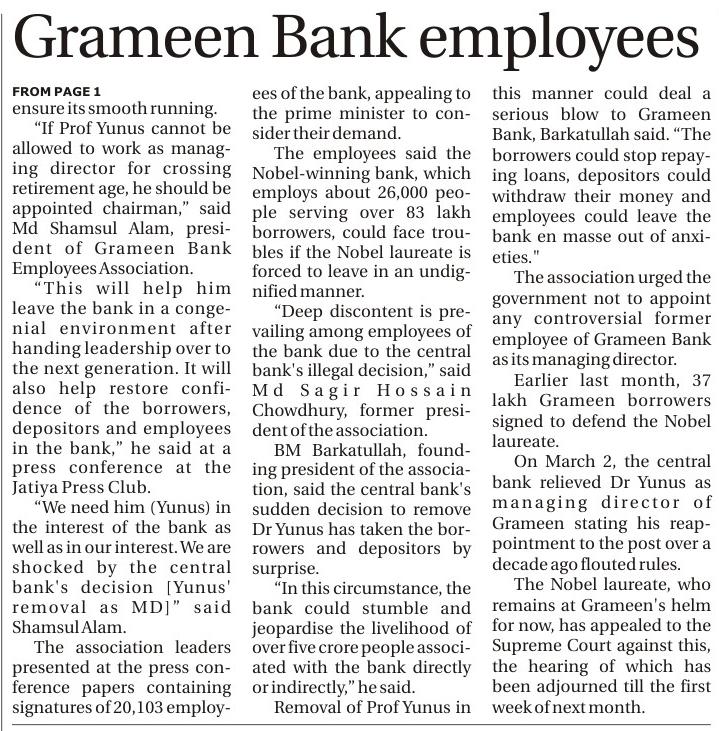 Grameen Bank employees

FROM PAGE 1
ensure its smooth running.

"If Prof Yunus cannot be allowed to work as managing director for crossing retirement age, he should be appointed chairman," said Md Shamsul Alam, president of Grameen Bank Employees Association.

"This will help him leave the bank in a congenial environment after handing leadership over to the next generation. It will also help restore confidence of the borrowers, depositors and employees in the bank," he said at a press conference at the Jatiya Press Club.

"We need him (Yunus) in the interest of the bank as well as in our interest. We are shocked by the central bank's decision [Yunus' removal as MD]" said Shamsul Alam.

The association leaders presented at the press conference papers containing signatures of 20,103 employees of the bank, appealing to the prime minister to consider their demand.

The employees said the Nobel-winning bank, which employs about 26,000 people serving over 83 lakh borrowers, could face troubles if the Nobel laureate is forced to leave in an undignified manner.

"Deep discontent is prevailing among employees of the bank due to the central bank's illegal decision," said Md Sagir Hossain Chowdhury, former president of the association.

BM Barkatullah, founding president of the association, said the central bank's sudden decision to remove Dr Yunus has taken the borrowers and depositors by surprise.

"In this circumstance, the bank could stumble and jeopardise the livelihood of over five crore people associated with the bank directly or indirectly," he said.

Removal of Prof Yunus in this manner could deal a serious blow to Grameen Bank, Barkatullah said. "The borrowers could stop repaying loans, depositors could withdraw their money and employees could leave the bank en masse out of anxieties."

The association urged the government not to appoint any controversial former employee of Grameen Bank as its managing director.

Earlier last month, 37 lakh Grameen borrowers signed to defend the Nobel laureate.

On March 2, the central bank relieved Dr Yunus as managing director of Grameen stating his reappointment to the post over a decade ago flouted rules.

The Nobel laureate, who remains at Grameen's helm for now, has appealed to the Supreme Court against this, the hearing of which has been adjourned till the first week of next month.